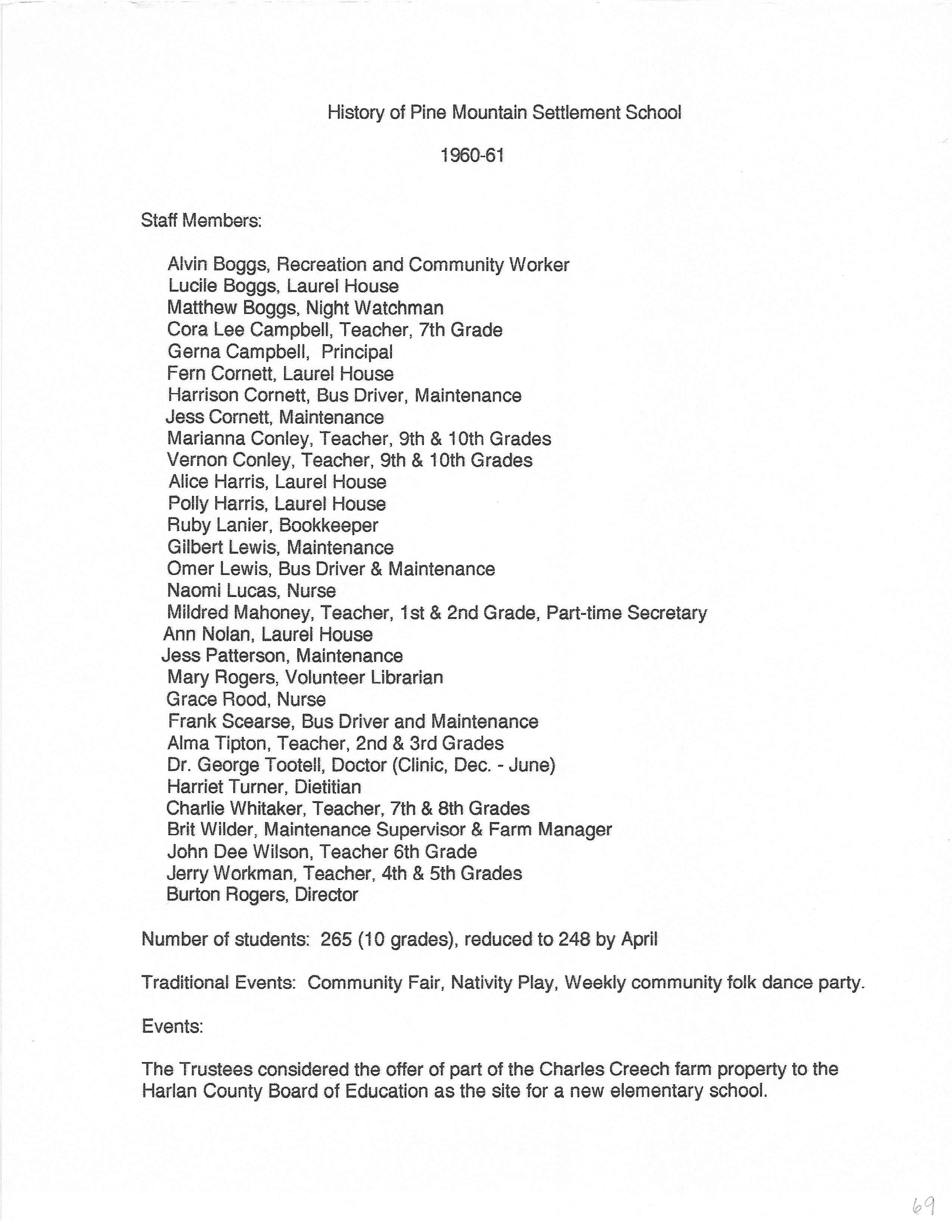 History of Pine Mountain Settlement School

1960-61

Staff Members:

Alvin Boggs, Recreation and Community Worker
Lucile Boggs, Laurel House
Matthew Boggs, Night Watchman
Cora Lee Campbell, Teacher, 7th Grade
Gerna Campbell, Principal
Fern Cornett, Laurel House
Harrison Cornett, Bus Driver, Maintenance
Jess Cornett, Maintenance
Marianna Conley, Teacher, 9th & 10th Grades
Vernon Conley, Teacher, 9th & 10th Grades
Alice Harris, Laurel House
Polly Harris, Laurel House
Ruby Lanier, Bookkeeper
Gilbert Lewis, Maintenance
Omer Lewis, Bus Driver & Maintenance
Naomi Lucas, Nurse
Mildred Mahoney, Teacher, 1st & 2nd Grade, Part-time Secretary
Ann Nolan, Laurel House
Jess Patterson, Maintenance
Mary Rogers, Volunteer Librarian
Grace Rood, Nurse
Frank Scearse, Bus Driver and Maintenance
Alma Tipton, Teacher, 2nd & 3rd Grades
Dr. George Tootell, Doctor (Clinic, Dec. - June)
Harriet Turner, Dietitian
Charlie Whitaker, Teacher, 7th & 8th Grades
Brit Wilder, Maintenance Supervisor & Farm Manager
John Dee Wilson, Teacher 6th Grade
Jerry Workman, Teacher, 4th & 5th Grades
Burton Rogers, Director

Number of students: 265 (10 grades), reduced to 248 by April

Traditional Events: Community Fair, Nativity Play, Weekly community folk dance party.

Events:

The Trustees considered the offer of part of the Charles Creech farm property to the Harlan County Board of Education as the site for a new elementary school.

69